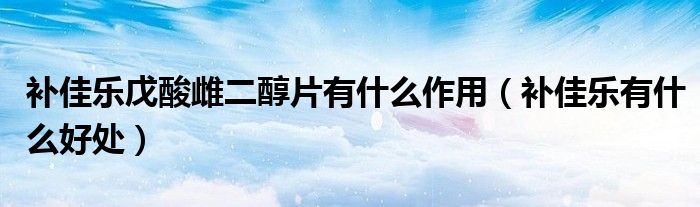 补佳乐戊酸雌二醇片有什么作用（补佳乐有什么好处）